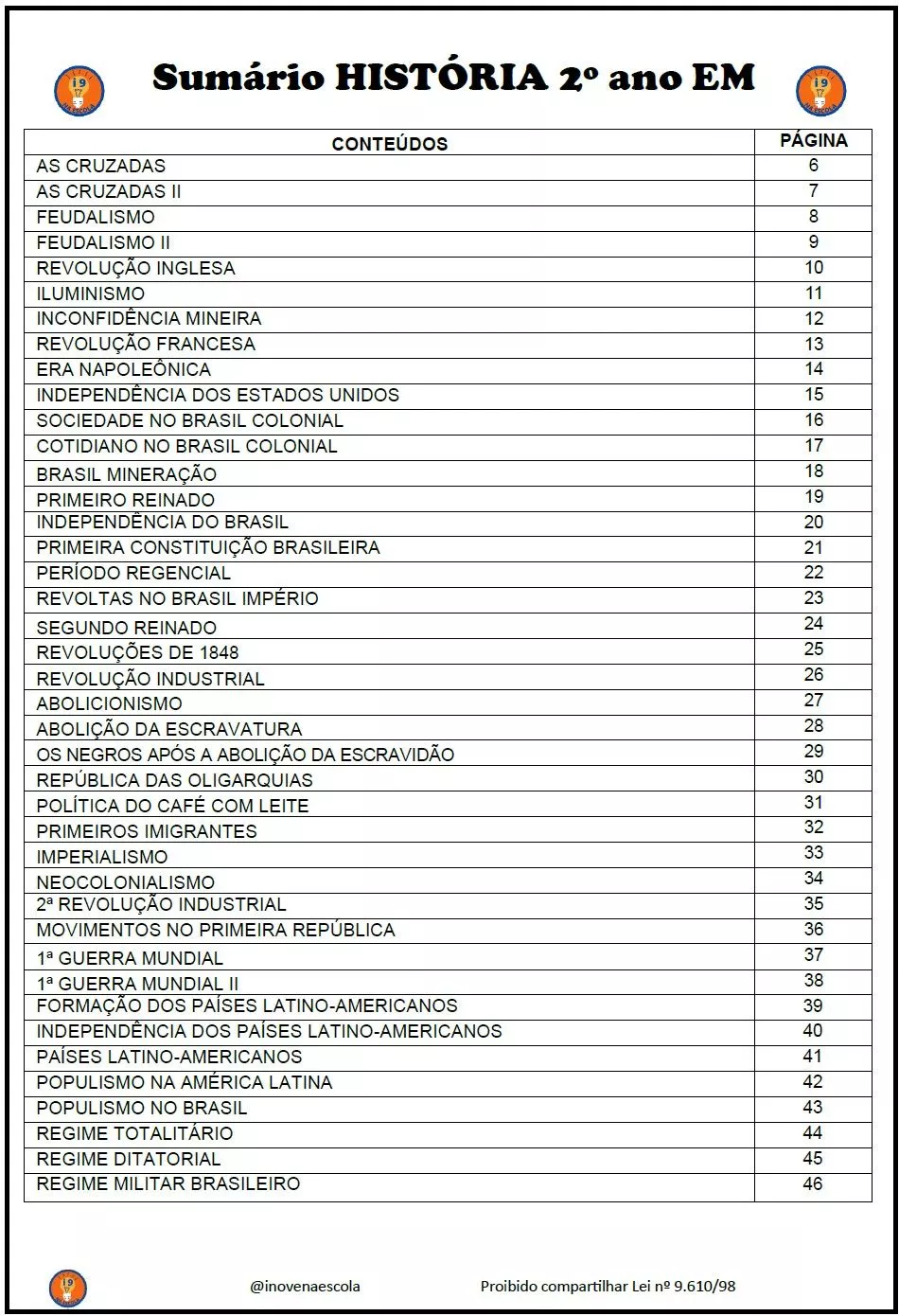 Sumário HISTÓRIA 2º ano EM

| CONTEÚDOS | PÁGINA |
|---|---|
| AS CRUZADAS | 6 |
| AS CRUZADAS II | 7 |
| FEUDALISMO | 8 |
| FEUDALISMO II | 9 |
| REVOLUÇÃO INGLESA | 10 |
| ILUMINISMO | 11 |
| INCONFIDÊNCIA MINEIRA | 12 |
| REVOLUÇÃO FRANCESA | 13 |
| ERA NAPOLEÔNICA | 14 |
| INDEPENDÊNCIA DOS ESTADOS UNIDOS | 15 |
| SOCIEDADE NO BRASIL COLONIAL | 16 |
| COTIDIANO NO BRASIL COLONIAL | 17 |
| BRASIL MINERAÇÃO | 18 |
| PRIMEIRO REINADO | 19 |
| INDEPENDÊNCIA DO BRASIL | 20 |
| PRIMEIRA CONSTITUIÇÃO BRASILEIRA | 21 |
| PERÍODO REGENCIAL | 22 |
| REVOLTAS NO BRASIL IMPÉRIO | 23 |
| SEGUNDO REINADO | 24 |
| REVOLUÇÕES DE 1848 | 25 |
| REVOLUÇÃO INDUSTRIAL | 26 |
| ABOLICIONISMO | 27 |
| ABOLIÇÃO DA ESCRAVATURA | 28 |
| OS NEGROS APÓS A ABOLIÇÃO DA ESCRAVIDÃO | 29 |
| REPÚBLICA DAS OLIGARQUIAS | 30 |
| POLÍTICA DO CAFÉ COM LEITE | 31 |
| PRIMEIROS IMIGRANTES | 32 |
| IMPERIALISMO | 33 |
| NEOCOLONIALISMO | 34 |
| 2ª REVOLUÇÃO INDUSTRIAL | 35 |
| MOVIMENTOS NO PRIMEIRA REPÚBLICA | 36 |
| 1ª GUERRA MUNDIAL | 37 |
| 1ª GUERRA MUNDIAL II | 38 |
| FORMAÇÃO DOS PAÍSES LATINO-AMERICANOS | 39 |
| INDEPENDÊNCIA DOS PAÍSES LATINO-AMERICANOS | 40 |
| PAÍSES LATINO-AMERICANOS | 41 |
| POPULISMO NA AMÉRICA LATINA | 42 |
| POPULISMO NO BRASIL | 43 |
| REGIME TOTALITÁRIO | 44 |
| REGIME DITATORIAL | 45 |
| REGIME MILITAR BRASILEIRO | 46 |

@inovenaescola

Proibido compartilhar Lei nº 9.610/98